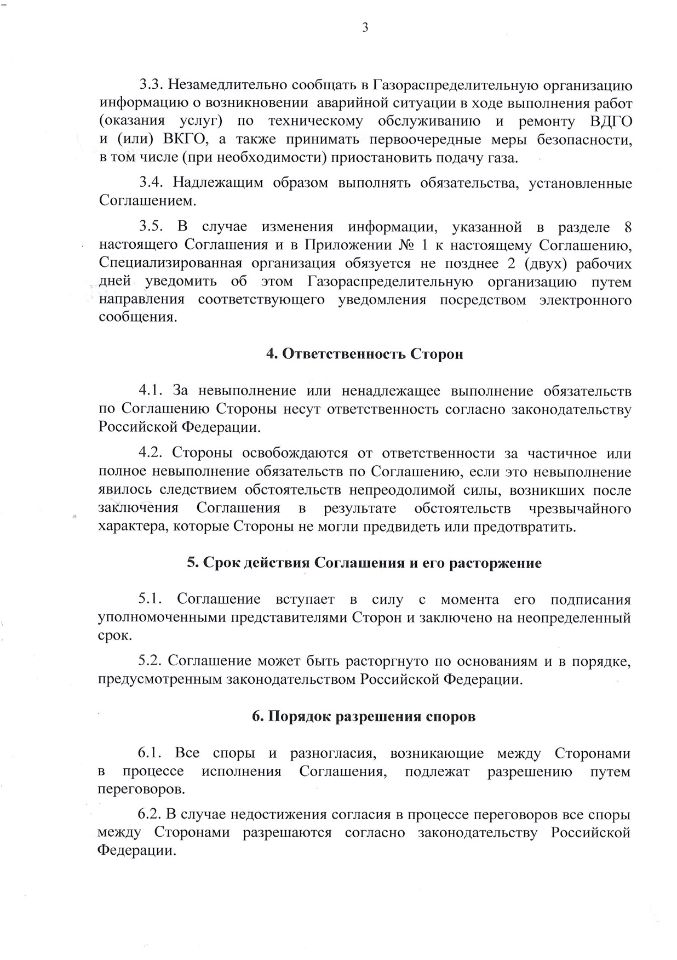 3

3.3. Незамедлительно сообщать в Газораспределительную организацию информацию о возникновении аварийной ситуации в ходе выполнения работ (оказания услуг) по техническому обслуживанию и ремонту ВДГО и (или) ВКГО, а также принимать первоочередные меры безопасности, в том числе (при необходимости) приостановить подачу газа.

3.4. Надлежащим образом выполнять обязательства, установленные Соглашением.

3.5. В случае изменения информации, указанной в разделе 8 настоящего Соглашения и в Приложении № 1 к настоящему Соглашению, Специализированная организация обязуется не позднее 2 (двух) рабочих дней уведомить об этом Газораспределительную организацию путем направления соответствующего уведомления посредством электронного сообщения.

4. Ответственность Сторон

4.1. За невыполнение или ненадлежащее выполнение обязательств по Соглашению Стороны несут ответственность согласно законодательству Российской Федерации.

4.2. Стороны освобождаются от ответственности за частичное или полное невыполнение обязательств по Соглашению, если это невыполнение явилось следствием обстоятельств непреодолимой силы, возникших после заключения Соглашения в результате обстоятельств чрезвычайного характера, которые Стороны не могли предвидеть или предотвратить.

5. Срок действия Соглашения и его расторжение

5.1. Соглашение вступает в силу с момента его подписания уполномоченными представителями Сторон и заключено на неопределенный срок.

5.2. Соглашение может быть расторгнуто по основаниям и в порядке, предусмотренным законодательством Российской Федерации.

6. Порядок разрешения споров

6.1. Все споры и разногласия, возникающие между Сторонами в процессе исполнения Соглашения, подлежат разрешению путем переговоров.

6.2. В случае недостижения согласия в процессе переговоров все споры между Сторонами разрешаются согласно законодательству Российской Федерации.